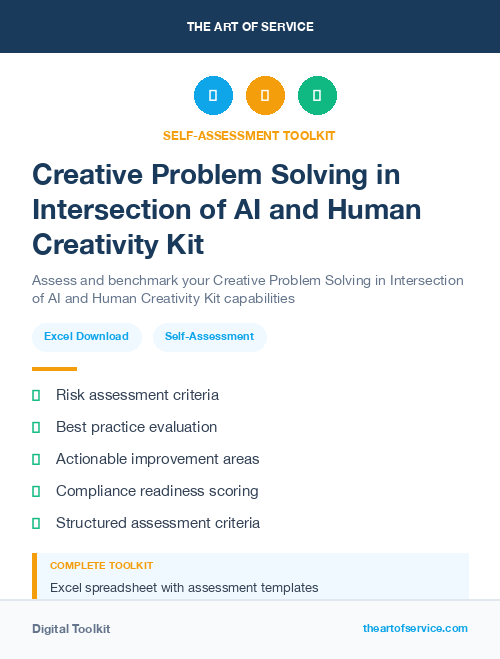 THE ART OF SERVICE

SELF-ASSESSMENT TOOLKIT

Creative Problem Solving in Intersection of AI and Human Creativity Kit

Assess and benchmark your Creative Problem Solving in Intersection of AI and Human Creativity Kit capabilities

Excel Download

Self-Assessment

Risk assessment criteria

Best practice evaluation

Actionable improvement areas

Compliance readiness scoring

Structured assessment criteria

COMPLETE TOOLKIT

Excel spreadsheet with assessment templates

Digital Toolkit

theartofservice.com